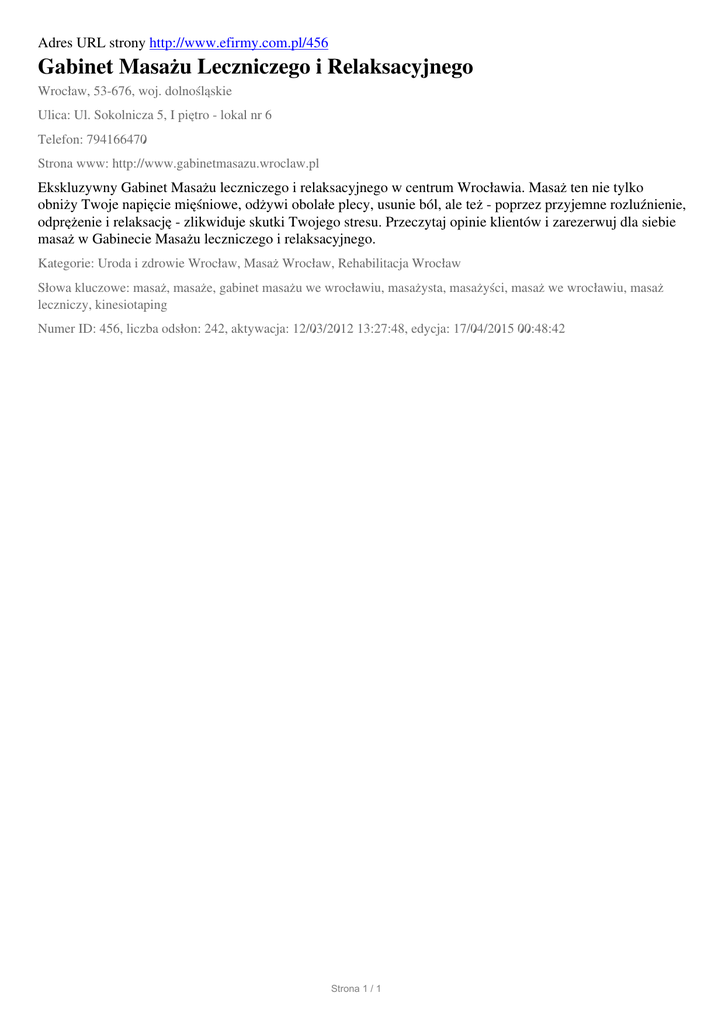 Adres URL strony http://www.efirmy.com.pl/456

Gabinet Masażu Leczniczego i Relaksacyjnego

Wrocław, 53-676, woj. dolnośląskie

Ulica: Ul. Sokolnicza 5, I piętro - lokal nr 6

Telefon: 794166470

Strona www: http://www.gabinetmasazu.wroclaw.pl

Ekskluzywny Gabinet Masażu leczniczego i relaksacyjnego w centrum Wrocławia. Masaż ten nie tylko obniży Twoje napięcie mięśniowe, odżywi obolałe plecy, usunie ból, ale też - poprzez przyjemne rozluźnienie, odprężenie i relaksację - zlikwiduje skutki Twojego stresu. Przeczytaj opinie klientów i zarezerwuj dla siebie masaż w Gabinecie Masażu leczniczego i relaksacyjnego.

Kategorie: Uroda i zdrowie Wrocław, Masaż Wrocław, Rehabilitacja Wrocław

Słowa kluczowe: masaż, masaże, gabinet masażu we wrocławiu, masażysta, masażyści, masaż we wrocławiu, masaż leczniczy, kinesiotaping

Numer ID: 456, liczba odsłon: 242, aktywacja: 12/03/2012 13:27:48, edycja: 17/04/2015 00:48:42

Strona 1 / 1